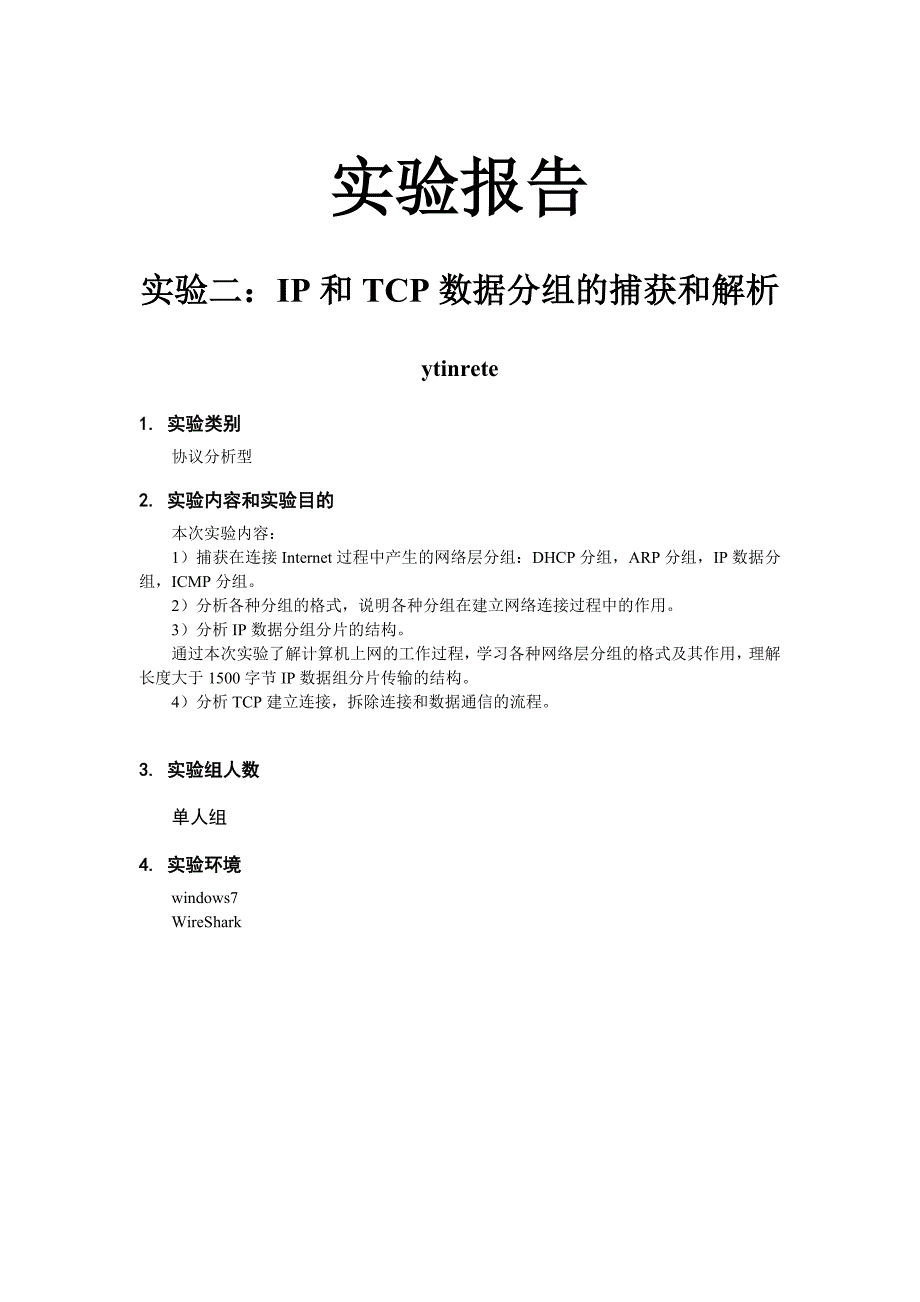 实验报告

实验二：IP 和 TCP 数据分组的捕获和解析

ytinrete

1. 实验类别

协议分析型

2. 实验内容和实验目的

本次实验内容：

1）捕获在连接 Internet 过程中产生的网络层分组：DHCP 分组，ARP 分组，IP 数据分组，ICMP 分组。

2）分析各种分组的格式，说明各种分组在建立网络连接过程中的作用。

3）分析 IP 数据分组分片的结构。

通过本次实验了解计算机上网的工作过程，学习各种网络层分组的格式及其作用，理解长度大于 1500 字节 IP 数据组分片传输的结构。

4）分析 TCP 建立连接，拆除连接和数据通信的流程。

3. 实验组人数

单人组

4. 实验环境

windows7
WireShark